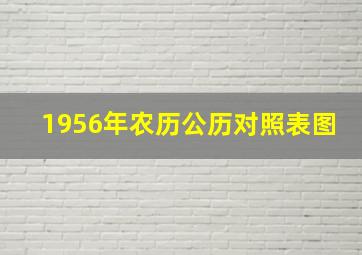 1956年农历公历对照表图